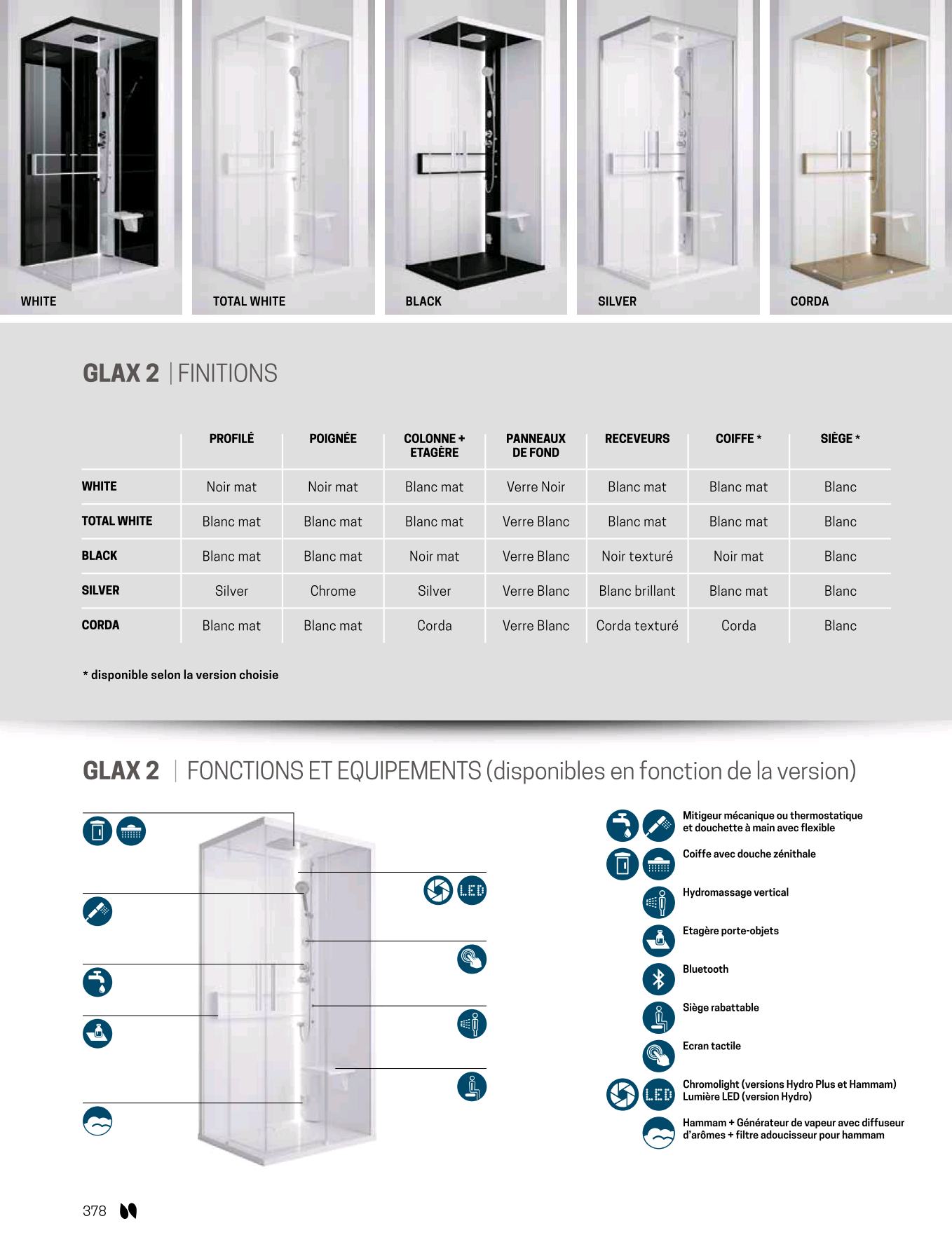 WHITE

TOTAL WHITE

BLACK

SILVER

CORDA

GLAX 2 | FINITIONS

| | PROFILÉ | POIGNÉE | COLONNE + ETAGÈRE | PANNEAUX DE FOND | RECEVEURS | COIFFE * | SIÈGE * |
|---|---|---|---|---|---|---|---|
| WHITE | Noir mat | Noir mat | Blanc mat | Verre Noir | Blanc mat | Blanc mat | Blanc |
| TOTAL WHITE | Blanc mat | Blanc mat | Blanc mat | Verre Blanc | Blanc mat | Blanc mat | Blanc |
| BLACK | Blanc mat | Blanc mat | Noir mat | Verre Blanc | Noir texturé | Noir mat | Blanc |
| SILVER | Silver | Chrome | Silver | Verre Blanc | Blanc brillant | Blanc mat | Blanc |
| CORDA | Blanc mat | Blanc mat | Corda | Verre Blanc | Corda texturé | Corda | Blanc |

* disponible selon la version choisie

GLAX 2 | FONCTIONS ET EQUIPEMENTS (disponibles en fonction de la version)

LED

Mitigeur mécanique ou thermostatique et douchette à main avec flexible

Coiffe avec douche zénithale

Hydromassage vertical

Etagère porte-objets

Bluetooth

Siège rabattable

Ecran tactile

LED

Chromolight (versions Hydro Plus et Hammam) Lumière LED (version Hydro)

Hammam + Générateur de vapeur avec diffuseur d'arômes + filtre adoucisseur pour hammam

378